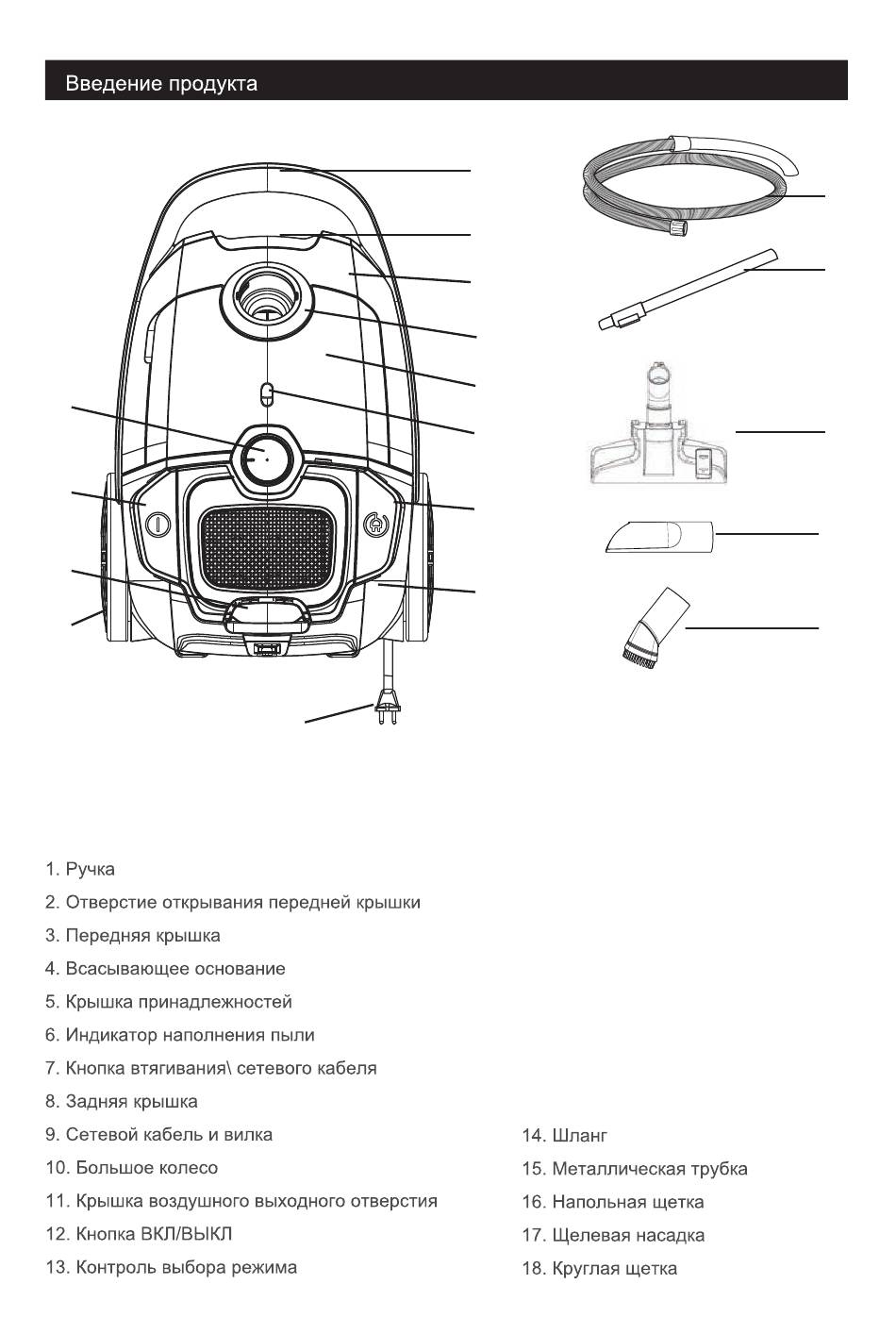 Введение продукта

1. Ручка
2. Отверстие открывания передней крышки
3. Передняя крышка
4. Всасывающее основание
5. Крышка принадлежностей
6. Индикатор наполнения пыли
7. Кнопка втягивания\ сетевого кабеля
8. Задняя крышка
9. Сетевой кабель и вилка
10. Большое колесо
11. Крышка воздушного выходного отверстия
12. Кнопка ВКЛ/ВЫКЛ
13. Контроль выбора режима

14. Шланг
15. Металлическая трубка
16. Напольная щетка
17. Щелевая насадка
18. Круглая щетка